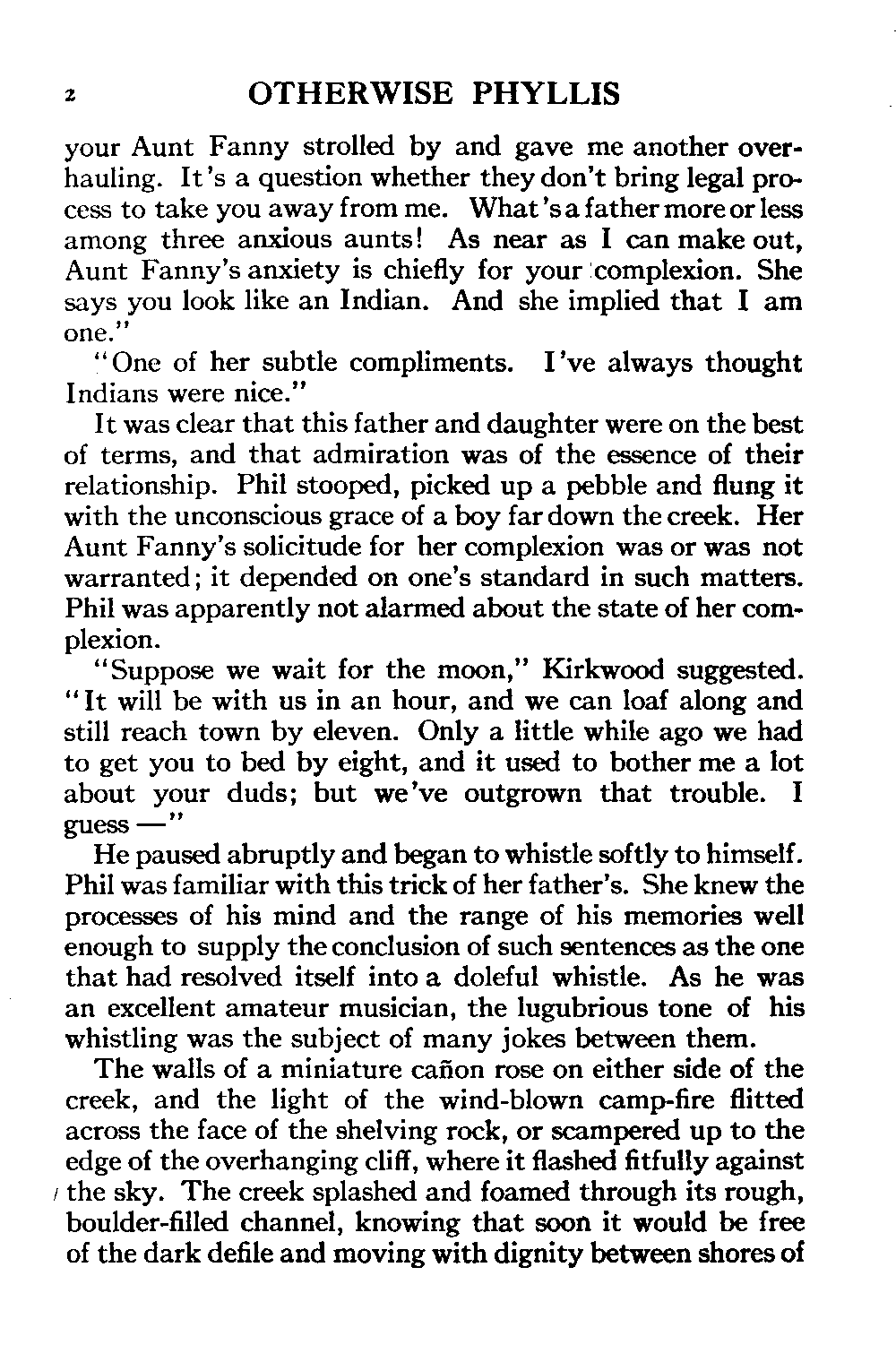 2 OTHERWISE PHYLLIS

your Aunt Fanny strolled by and gave me another overhauling. It's a question whether they don't bring legal process to take you away from me. What's a father more or less among three anxious aunts! As near as I can make out, Aunt Fanny's anxiety is chiefly for your complexion. She says you look like an Indian. And she implied that I am one."

"One of her subtle compliments. I've always thought Indians were nice."

It was clear that this father and daughter were on the best of terms, and that admiration was of the essence of their relationship. Phil stooped, picked up a pebble and flung it with the unconscious grace of a boy far down the creek. Her Aunt Fanny's solicitude for her complexion was or was not warranted; it depended on one's standard in such matters. Phil was apparently not alarmed about the state of her complexion.

"Suppose we wait for the moon," Kirkwood suggested. "It will be with us in an hour, and we can loaf along and still reach town by eleven. Only a little while ago we had to get you to bed by eight, and it used to bother me a lot about your duds; but we've outgrown that trouble. I guess —"

He paused abruptly and began to whistle softly to himself. Phil was familiar with this trick of her father's. She knew the processes of his mind and the range of his memories well enough to supply the conclusion of such sentences as the one that had resolved itself into a doleful whistle. As he was an excellent amateur musician, the lugubrious tone of his whistling was the subject of many jokes between them.

The walls of a miniature cañon rose on either side of the creek, and the light of the wind-blown camp-fire flitted across the face of the shelving rock, or scampered up to the edge of the overhanging cliff, where it flashed fitfully against the sky. The creek splashed and foamed through its rough, boulder-filled channel, knowing that soon it would be free of the dark defile and moving with dignity between shores of